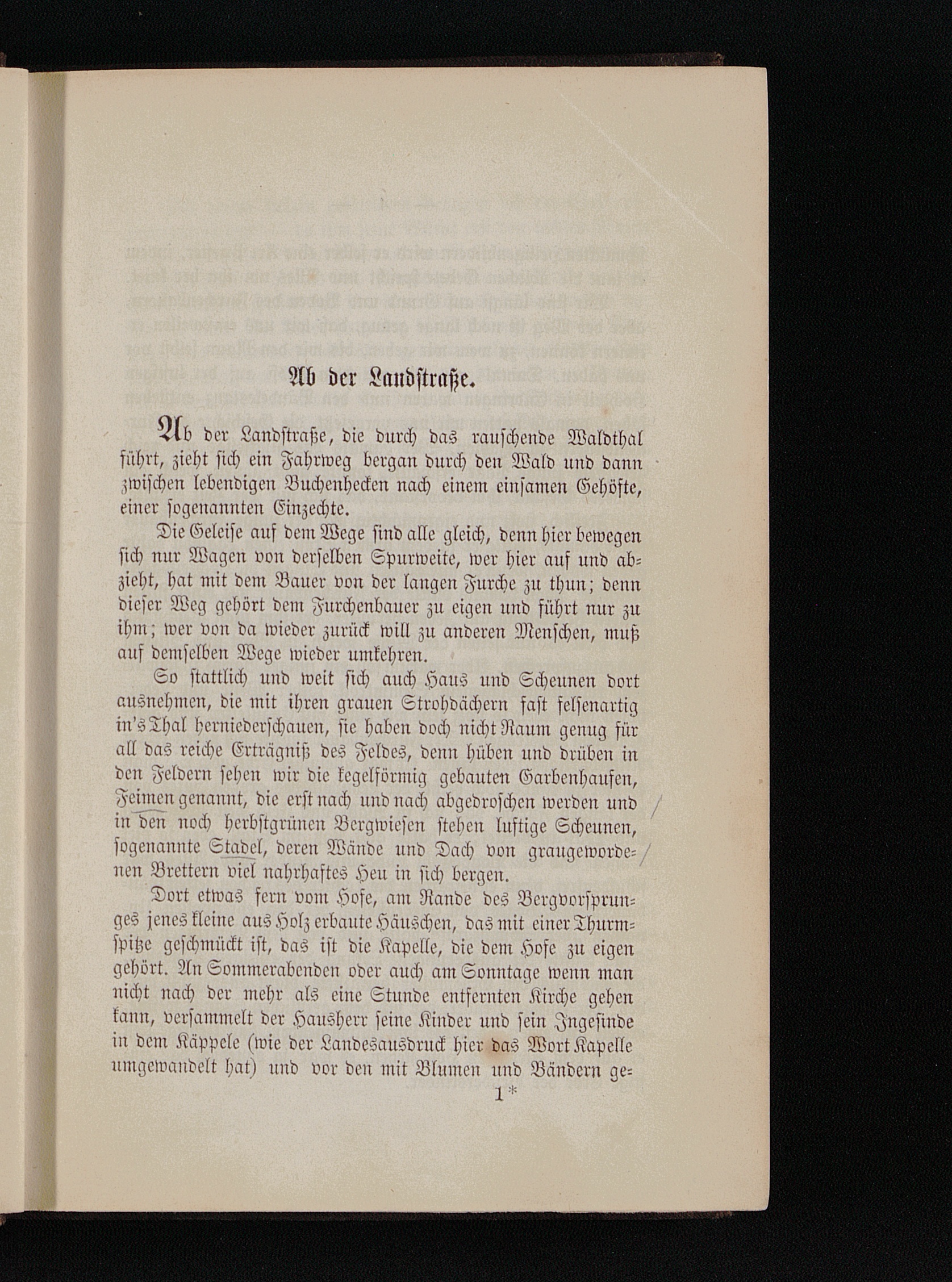 Ab der Landstraße.

Ab der Landstraße, die durch das rauschende Waldthal führt, zieht sich ein Fahrweg bergan durch den Wald und dann zwischen lebendigen Buchenhecken nach einem einsamen Gehöfte, einer sogenannten Einzechte.

Die Geleise auf dem Wege sind alle gleich, denn hier bewegen sich nur Wagen von derselben Spurweite, wer hier auf und abzieht, hat mit dem Bauer von der langen Furche zu thun; denn dieser Weg gehört dem Furchenbauer zu eigen und führt nur zu ihm; wer von da wieder zurück will zu anderen Menschen, muß auf demselben Wege wieder umkehren.

So stattlich und weit sich auch Haus und Scheunen dort ausnehmen, die mit ihren grauen Strohdächern fast felsenartig in's Thal herniederschauen, sie haben doch nicht Raum genug für all das reiche Erträgniß des Feldes, denn hüben und drüben in den Feldern sehen wir die kegelförmig gebauten Garbenhaufen, Feimen genannt, die erst nach und nach abgedroschen werden und in den noch herbstgrünen Bergwiesen stehen luftige Scheunen, sogenannte Stadel, deren Wände und Dach von graugewordenen Brettern viel nahrhaftes Heu in sich bergen.

Dort etwas fern vom Hofe, am Rande des Bergvorsprunges jenes kleine aus Holz erbaute Häuschen, das mit einer Thurmspitze geschmückt ist, das ist die Kapelle, die dem Hofe zu eigen gehört. An Sommerabenden oder auch am Sonntage wenn man nicht nach der mehr als eine Stunde entfernten Kirche gehen kann, versammelt der Hausherr seine Kinder und sein Ingesinde in dem Käppele (wie der Landesausdruck hier das Wort Kapelle umgewandelt hat) und vor den mit Blumen und Bändern ge-

1*